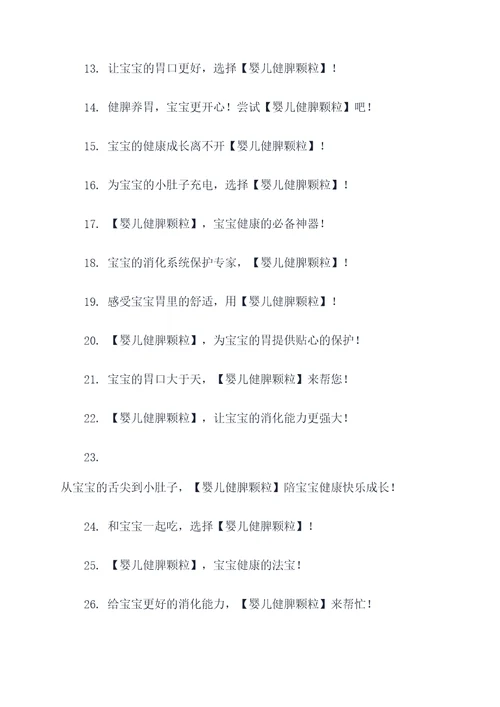 13. 让宝宝的胃口更好，选择【婴儿健脾颗粒】！

14. 健脾养胃，宝宝更开心！尝试【婴儿健脾颗粒】吧！

15. 宝宝的健康成长离不开【婴儿健脾颗粒】！

16. 为宝宝的小肚子充电，选择【婴儿健脾颗粒】！

17. 【婴儿健脾颗粒】，宝宝健康的必备神器！

18. 宝宝的消化系统保护专家，【婴儿健脾颗粒】！

19. 感受宝宝胃里的舒适，用【婴儿健脾颗粒】！

20. 【婴儿健脾颗粒】，为宝宝的胃提供贴心的保护！

21. 宝宝的胃口大于天，【婴儿健脾颗粒】来帮您！

22. 【婴儿健脾颗粒】，让宝宝的消化能力更强大！

23.

从宝宝的舌尖到小肚子，【婴儿健脾颗粒】陪宝宝健康快乐成长！

24. 和宝宝一起吃，选择【婴儿健脾颗粒】！

25. 【婴儿健脾颗粒】，宝宝健康的法宝！

26. 给宝宝更好的消化能力，【婴儿健脾颗粒】来帮忙！